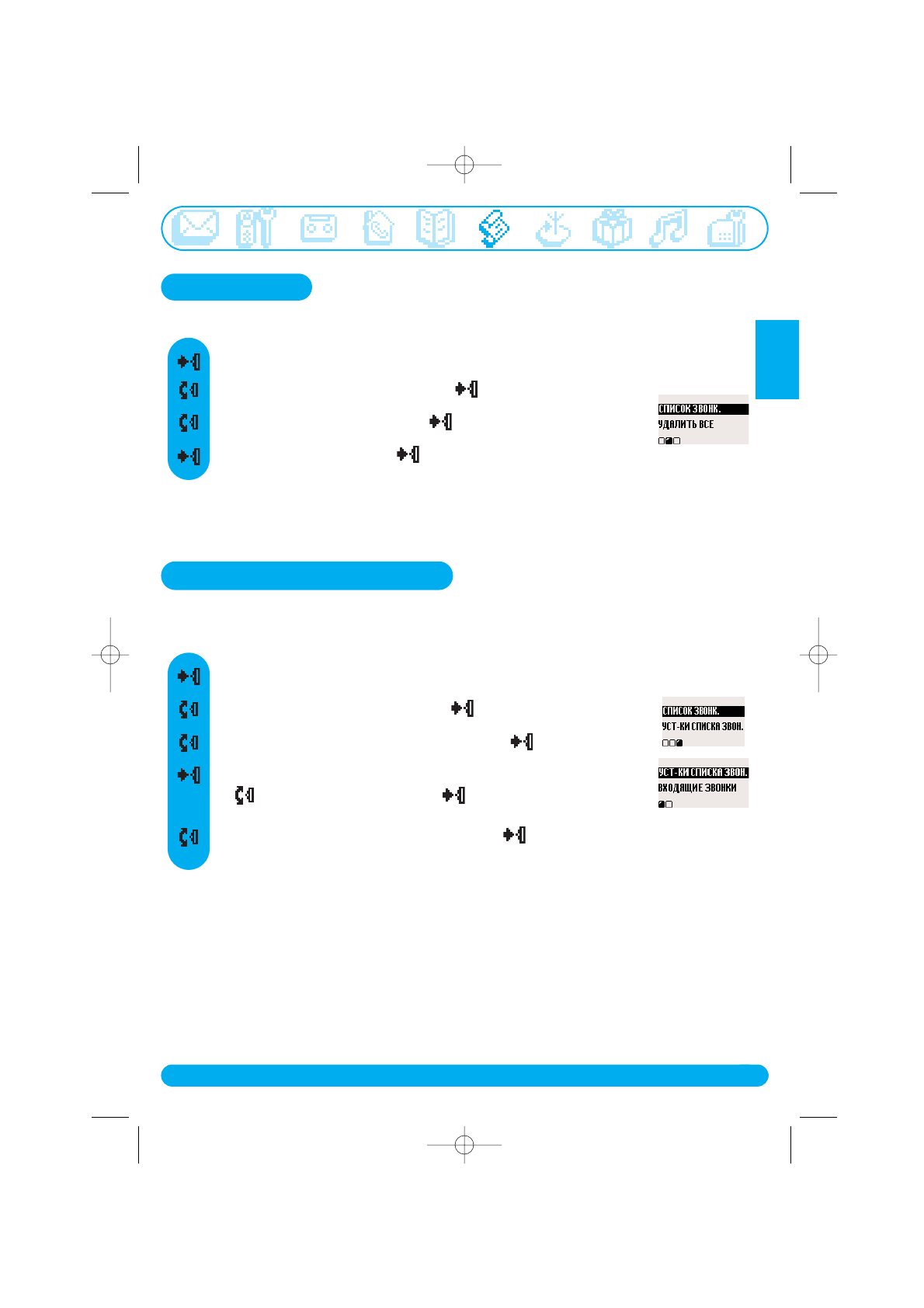 СПИСОК ЗВОНК.
УДАЛИТЬ ВСЕ

СПИСОК ЗВОНК.
УСТ-КИ СПИСКА ЗВОН.

УСТ-КИ СПИСКА ЗВОН.
ВХОДЯЩИЕ ЗВОНКИ